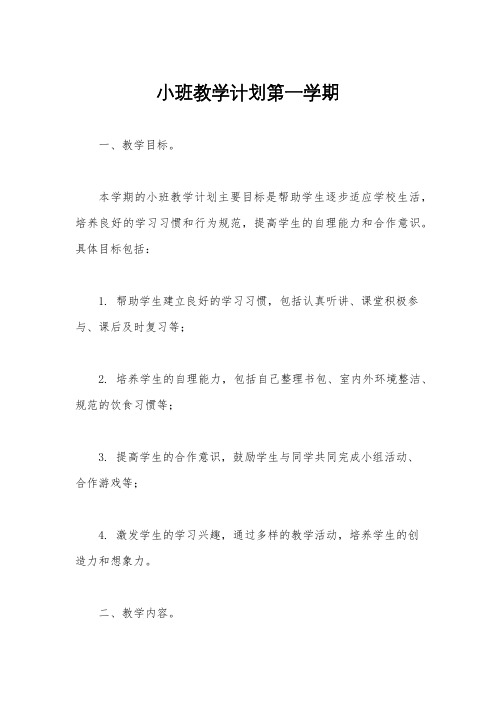 小班教学计划第一学期

一、教学目标。

本学期的小班教学计划主要目标是帮助学生逐步适应学校生活，培养良好的学习习惯和行为规范，提高学生的自理能力和合作意识。具体目标包括：

1. 帮助学生建立良好的学习习惯，包括认真听讲、课堂积极参与、课后及时复习等；

2. 培养学生的自理能力，包括自己整理书包、室内外环境整洁、规范的饮食习惯等；

3. 提高学生的合作意识，鼓励学生与同学共同完成小组活动、合作游戏等；

4. 激发学生的学习兴趣，通过多样的教学活动，培养学生的创造力和想象力。

二、教学内容。